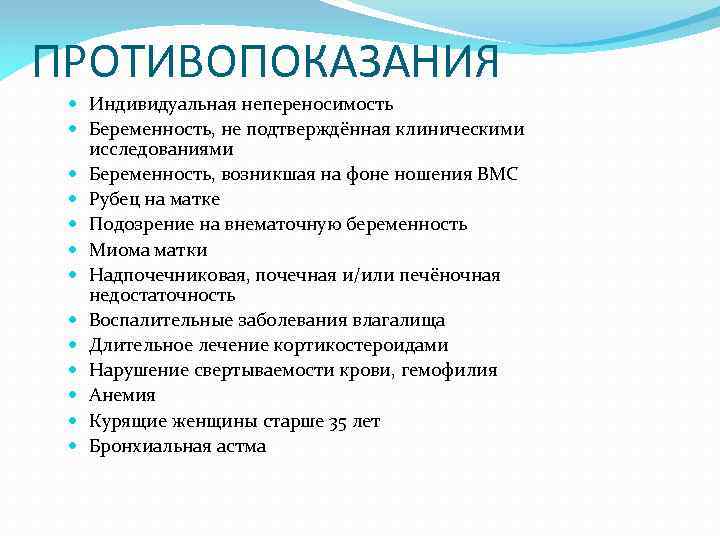 ПРОТИВОПОКАЗАНИЯ

- Индивидуальная непереносимость
- Беременность, не подтверждённая клиническими исследованиями
- Беременность, возникшая на фоне ношения ВМС
- Рубец на матке
- Подозрение на внематочную беременность
- Миома матки
- Надпочечниковая, почечная и/или печёночная недостаточность
- Воспалительные заболевания влагалища
- Длительное лечение кортикостероидами
- Нарушение свертываемости крови, гемофилия
- Анемия
- Курящие женщины старше 35 лет
- Бронхиальная астма